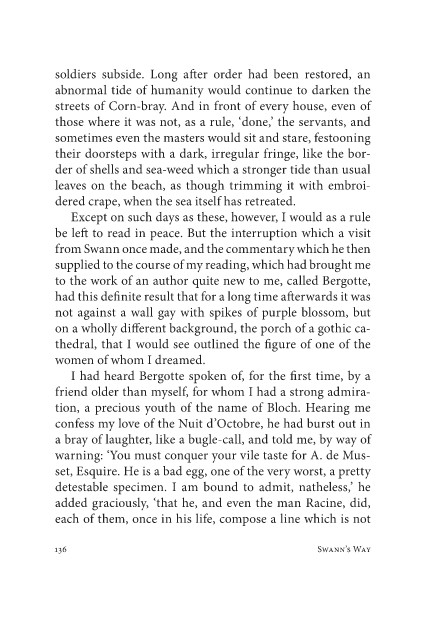 soldiers subside. Long after order had been restored, an abnormal tide of humanity would continue to darken the streets of Corn-bray. And in front of every house, even of those where it was not, as a rule, 'done,' the servants, and sometimes even the masters would sit and stare, festooning their doorsteps with a dark, irregular fringe, like the border of shells and sea-weed which a stronger tide than usual leaves on the beach, as though trimming it with embroidered crape, when the sea itself has retreated.

Except on such days as these, however, I would as a rule be left to read in peace. But the interruption which a visit from Swann once made, and the commentary which he then supplied to the course of my reading, which had brought me to the work of an author quite new to me, called Bergotte, had this definite result that for a long time afterwards it was not against a wall gay with spikes of purple blossom, but on a wholly different background, the porch of a gothic cathedral, that I would see outlined the figure of one of the women of whom I dreamed.

I had heard Bergotte spoken of, for the first time, by a friend older than myself, for whom I had a strong admiration, a precious youth of the name of Bloch. Hearing me confess my love of the Nuit d'Octobre, he had burst out in a bray of laughter, like a bugle-call, and told me, by way of warning: 'You must conquer your vile taste for A. de Musset, Esquire. He is a bad egg, one of the very worst, a pretty detestable specimen. I am bound to admit, natheless,' he added graciously, 'that he, and even the man Racine, did, each of them, once in his life, compose a line which is not

136 Swann's Way